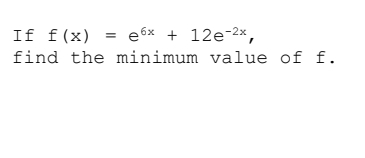 If $f(x) = e^{6x} + 12e^{-2x}$, find the minimum value of f.